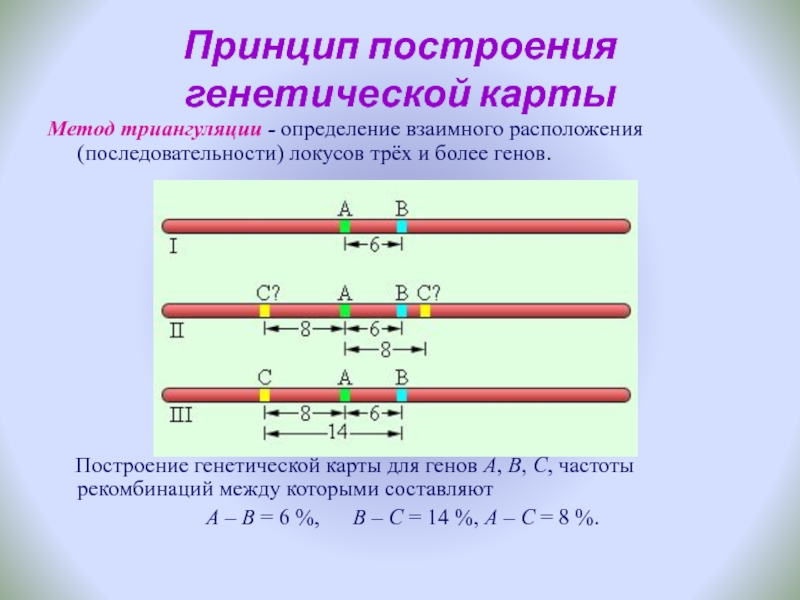 Принцип построения генетической карты

Метод триангуляции - определение взаимного расположения (последовательности) локусов трёх и более генов.

A B
I
6

C? A B C?
II
8 6
8

C A B
III
8 6
14

Построение генетической карты для генов A, B, C, частоты рекомбинаций между которыми составляют

A – B = 6 %, B – C = 14 %, A – C = 8 %.